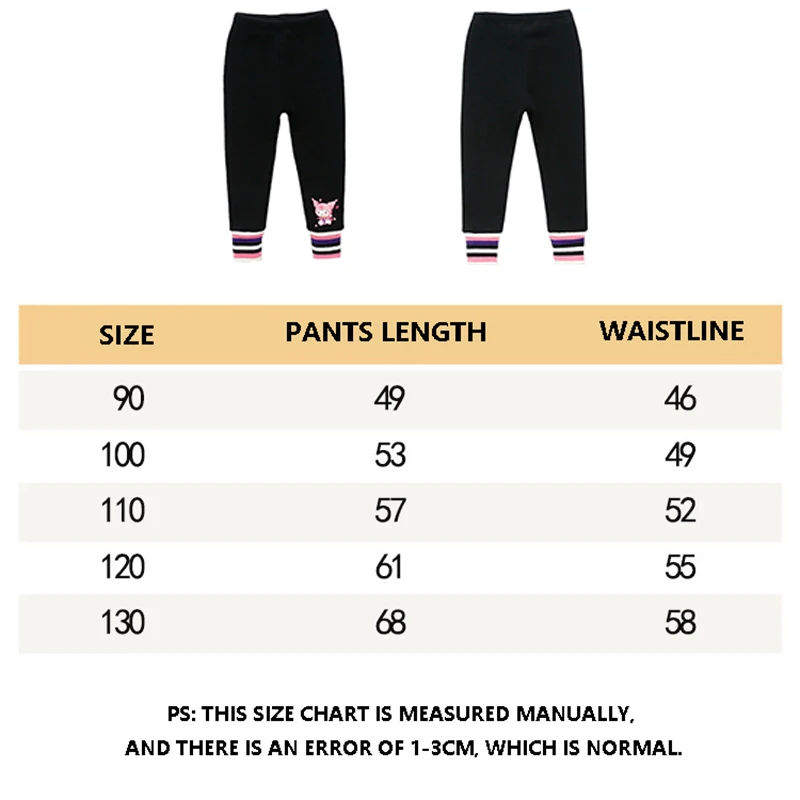 | SIZE | PANTS LENGTH | WAISTLINE |
|---|---|---|
| 90 | 49 | 46 |
| 100 | 53 | 49 |
| 110 | 57 | 52 |
| 120 | 61 | 55 |
| 130 | 68 | 58 |

PS: THIS SIZE CHART IS MEASURED MANUALLY, AND THERE IS AN ERROR OF 1-3CM, WHICH IS NORMAL.